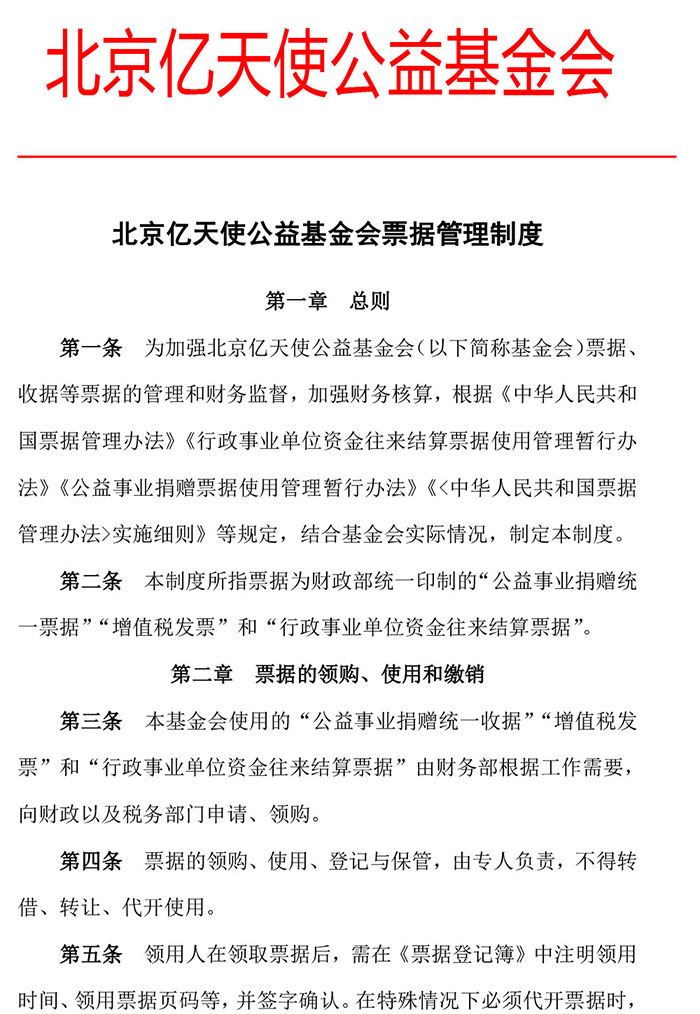 北京亿天使公益基金会

北京亿天使公益基金会票据管理制度

第一章　总则

第一条　为加强北京亿天使公益基金会（以下简称基金会）票据、收据等票据的管理和财务监督，加强财务核算，根据《中华人民共和国票据管理办法》《行政事业单位资金往来结算票据使用管理暂行办法》《公益事业捐赠票据使用管理暂行办法》《<中华人民共和国票据管理办法>实施细则》等规定，结合基金会实际情况，制定本制度。

第二条　本制度所指票据为财政部统一印制的“公益事业捐赠统一票据”“增值税发票”和“行政事业单位资金往来结算票据”。

第二章　票据的领购、使用和缴销

第三条　本基金会使用的“公益事业捐赠统一收据”“增值税发票”和“行政事业单位资金往来结算票据”由财务部根据工作需要，向财政以及税务部门申请、领购。

第四条　票据的领购、使用、登记与保管，由专人负责，不得转借、转让、代开使用。

第五条　领用人在领取票据后，需在《票据登记簿》中注明领用时间、领用票据页码等，并签字确认。在特殊情况下必须代开票据时，